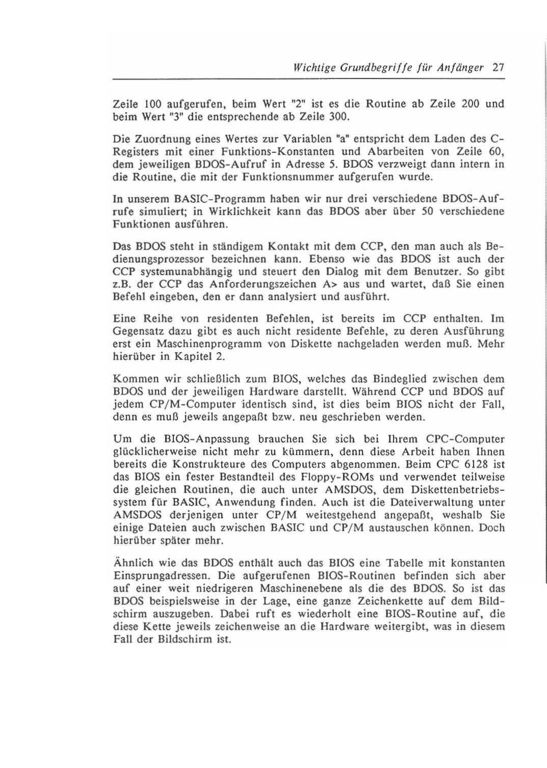 Wichtige Grundbegriffe für Anfänger 27

Zeile 100 aufgerufen, beim Wert "2" ist es die Routine ab Zeile 200 und beim Wert "3" die entsprechende ab Zeile 300.

Die Zuordnung eines Wertes zur Variablen "a" entspricht dem Laden des C-Registers mit einer Funktions-Konstanten und Abarbeiten von Zeile 60, dem jeweiligen BDOS-Aufruf in Adresse 5. BDOS verzweigt dann intern in die Routine, die mit der Funktionsnummer aufgerufen wurde.

In unserem BASIC-Programm haben wir nur drei verschiedene BDOS-Aufrufe simuliert; in Wirklichkeit kann das BDOS aber über 50 verschiedene Funktionen ausführen.

Das BDOS steht in ständigem Kontakt mit dem CCP, den man auch als Bedienungsprozessor bezeichnen kann. Ebenso wie das BDOS ist auch der CCP systemunabhängig und steuert den Dialog mit dem Benutzer. So gibt z.B. der CCP das Anforderungszeichen A> aus und wartet, daß Sie einen Befehl eingeben, den er dann analysiert und ausführt.

Eine Reihe von residenten Befehlen, ist bereits im CCP enthalten. Im Gegensatz dazu gibt es auch nicht residente Befehle, zu deren Ausführung erst ein Maschinenprogramm von Diskette nachgeladen werden muß. Mehr hierüber in Kapitel 2.

Kommen wir schließlich zum BIOS, welches das Bindeglied zwischen dem BDOS und der jeweiligen Hardware darstellt. Während CCP und BDOS auf jedem CP/M-Computer identisch sind, ist dies beim BIOS nicht der Fall, denn es muß jeweils angepaßt bzw. neu geschrieben werden.

Um die BIOS-Anpassung brauchen Sie sich bei Ihrem CPC-Computer glücklicherweise nicht mehr zu kümmern, denn diese Arbeit haben Ihnen bereits die Konstrukteure des Computers abgenommen. Beim CPC 6128 ist das BIOS ein fester Bestandteil des Floppy-ROMs und verwendet teilweise die gleichen Routinen, die auch unter AMSDOS, dem Diskettenbetriebssystem für BASIC, Anwendung finden. Auch ist die Dateiverwaltung unter AMSDOS derjenigen unter CP/M weitestgehend angepaßt, weshalb Sie einige Dateien auch zwischen BASIC und CP/M austauschen können. Doch hierüber später mehr.

Ähnlich wie das BDOS enthält auch das BIOS eine Tabelle mit konstanten Einsprungadressen. Die aufgerufenen BIOS-Routinen befinden sich aber auf einer weit niedrigeren Maschinenebene als die des BDOS. So ist das BDOS beispielsweise in der Lage, eine ganze Zeichenkette auf dem Bildschirm auszugeben. Dabei ruft es wiederholt eine BIOS-Routine auf, die diese Kette jeweils zeichenweise an die Hardware weitergibt, was in diesem Fall der Bildschirm ist.